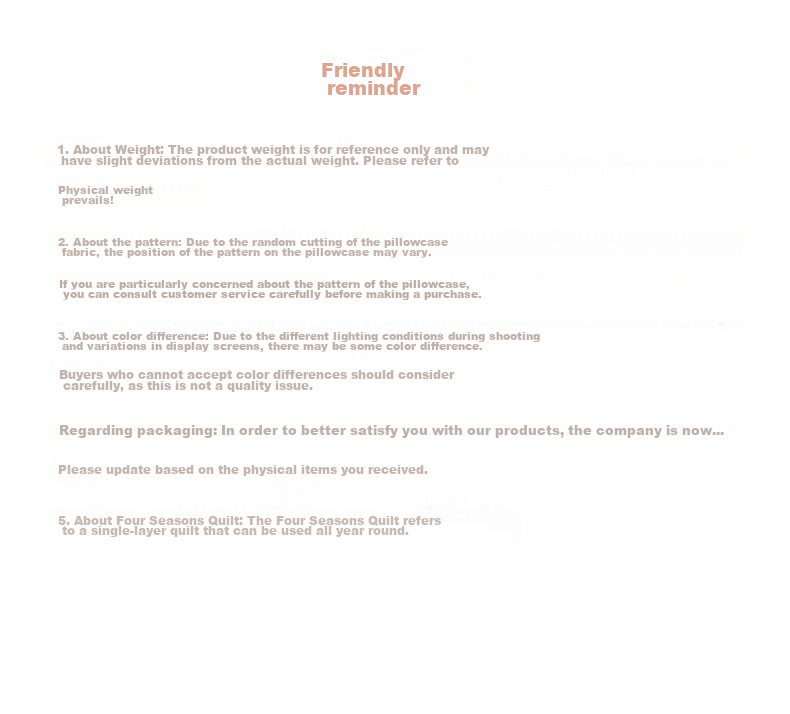 Friendly
reminder

1. About Weight: The product weight is for reference only and may have slight deviations from the actual weight. Please refer to

Physical weight prevails!

2. About the pattern: Due to the random cutting of the pillowcase fabric, the position of the pattern on the pillowcase may vary.

If you are particularly concerned about the pattern of the pillowcase, you can consult customer service carefully before making a purchase.

3. About color difference: Due to the different lighting conditions during shooting and variations in display screens, there may be some color difference.

Buyers who cannot accept color differences should consider carefully, as this is not a quality issue.

Regarding packaging: In order to better satisfy you with our products, the company is now...

Please update based on the physical items you received.

5. About Four Seasons Quilt: The Four Seasons Quilt refers to a single-layer quilt that can be used all year round.